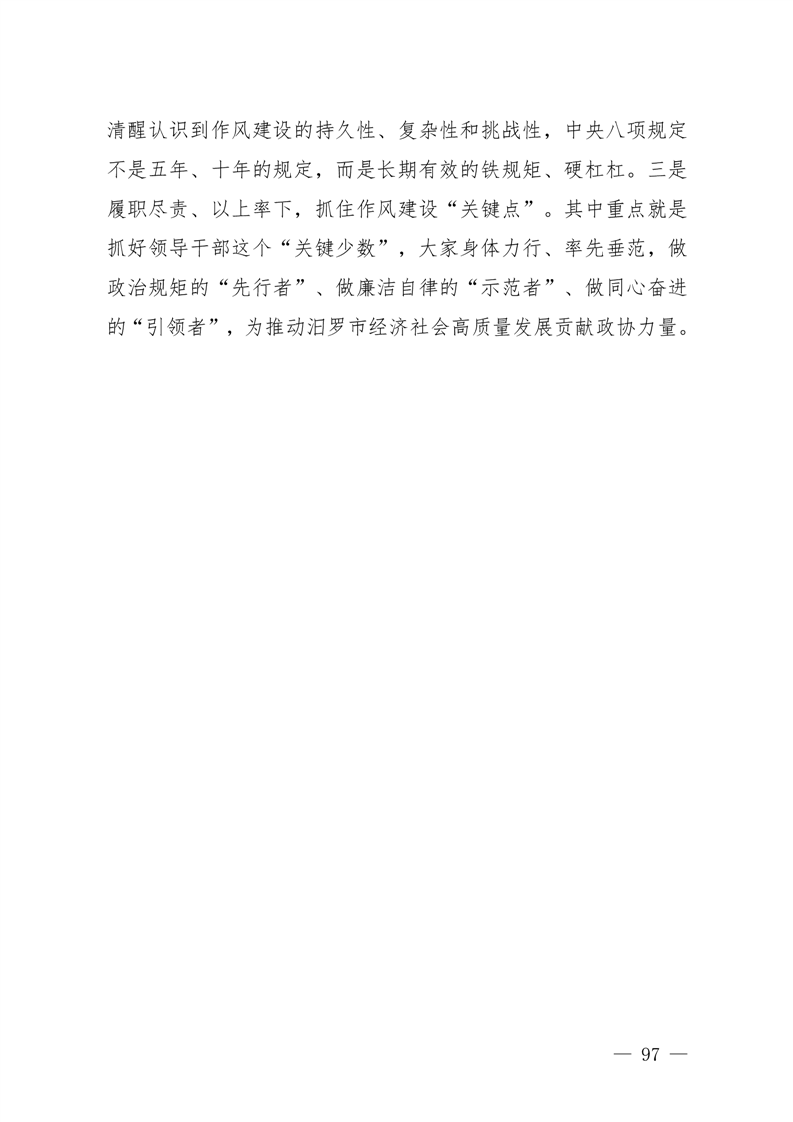 清醒认识到作风建设的持久性、复杂性和挑战性，中央八项规定不是五年、十年的规定，而是长期有效的铁规矩、硬杠杠。三是履职尽责、以上率下，抓住作风建设“关键点”。其中重点就是抓好领导干部这个“关键少数”，大家身体力行、率先垂范，做政治规矩的“先行者”、做廉洁自律的“示范者”、做同心奋进的“引领者”，为推动汨罗市经济社会高质量发展贡献政协力量。

— 97 —